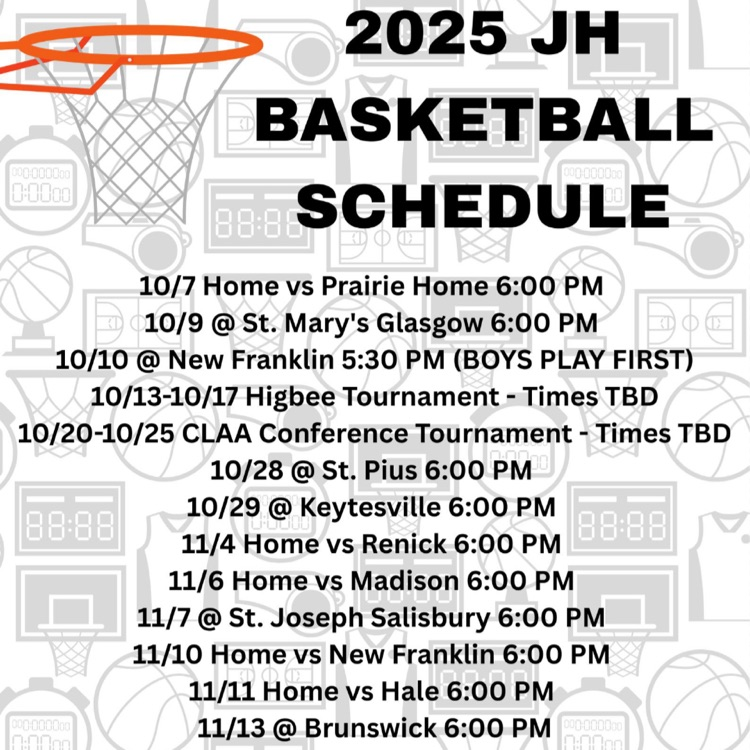 2025 JH
BASKETBALL
SCHEDULE

10/7 Home vs Prairie Home 6:00 PM
10/9 @ St. Mary's Glasgow 6:00 PM
10/10 @ New Franklin 5:30 PM (BOYS PLAY FIRST)
10/13-10/17 Higbee Tournament - Times TBD
10/20-10/25 CLAA Conference Tournament - Times TBD
10/28 @ St. Pius 6:00 PM
10/29 @ Keytesville 6:00 PM
11/4 Home vs Renick 6:00 PM
11/6 Home vs Madison 6:00 PM
11/7 @ St. Joseph Salisbury 6:00 PM
11/10 Home vs New Franklin 6:00 PM
11/11 Home vs Hale 6:00 PM
11/13 @ Brunswick 6:00 PM